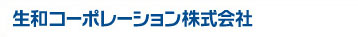 生和コーポレーション株式会社